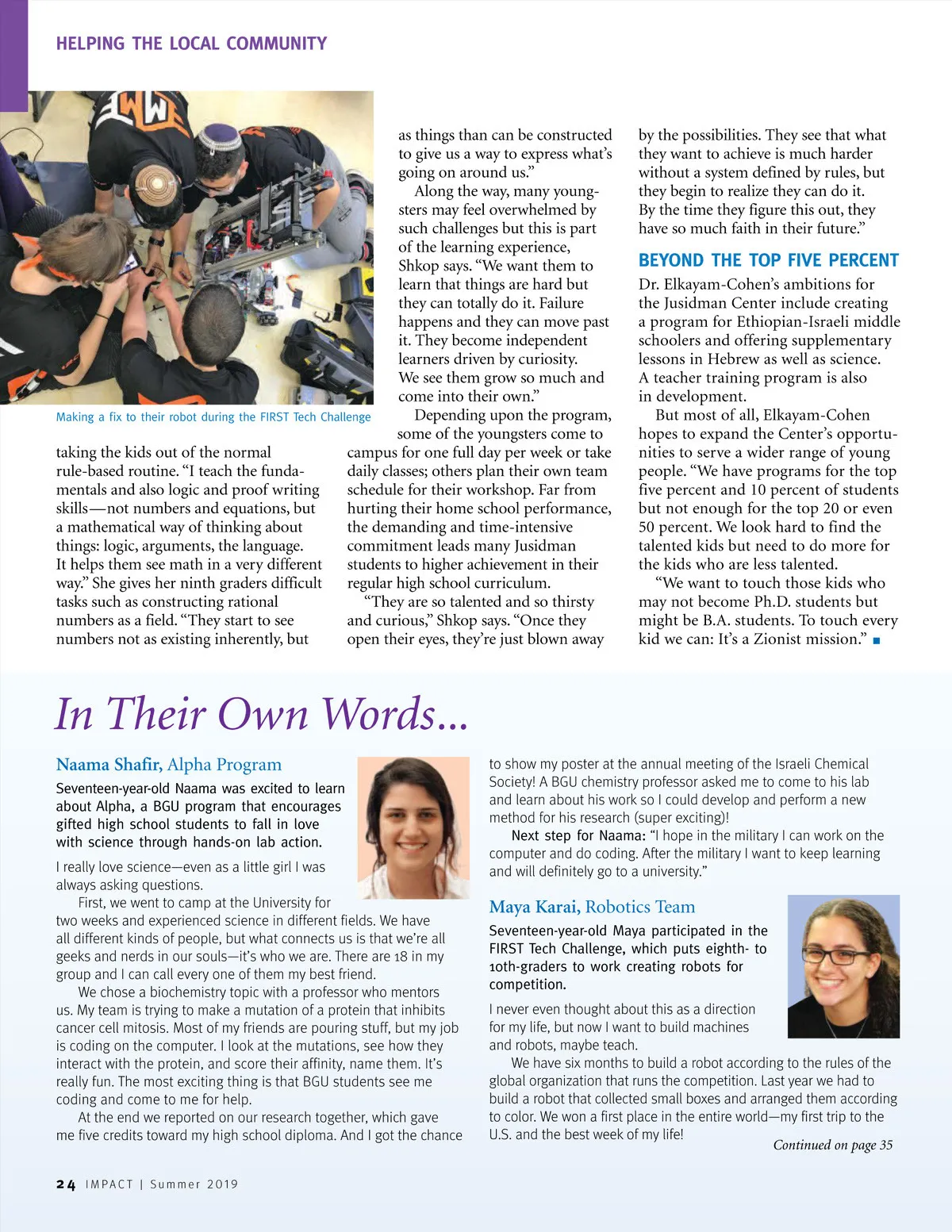 HELPING THE LOCAL COMMUNITY

Making a fix to their robot during the FIRST Tech Challenge

taking the kids out of the normal rule-based routine. "I teach the fundamentals and also logic and proof writing skills—not numbers and equations, but a mathematical way of thinking about things: logic, arguments, the language. It helps them see math in a very different way." She gives her ninth graders difficult tasks such as constructing rational numbers as a field. "They start to see numbers not as existing inherently, but as things than can be constructed to give us a way to express what's going on around us."

Along the way, many youngsters may feel overwhelmed by such challenges but this is part of the learning experience, Shkop says. "We want them to learn that things are hard but they can totally do it. Failure happens and they can move past it. They become independent learners driven by curiosity. We see them grow so much and come into their own."

Depending upon the program, some of the youngsters come to campus for one full day per week or take daily classes; others plan their own team schedule for their workshop. Far from hurting their home school performance, the demanding and time-intensive commitment leads many Jusidman students to higher achievement in their regular high school curriculum.

"They are so talented and so thirsty and curious," Shkop says. "Once they open their eyes, they're just blown away by the possibilities. They see that what they want to achieve is much harder without a system defined by rules, but they begin to realize they can do it. By the time they figure this out, they have so much faith in their future."

BEYOND THE TOP FIVE PERCENT

Dr. Elkayam-Cohen's ambitions for the Jusidman Center include creating a program for Ethiopian-Israeli middle schoolers and offering supplementary lessons in Hebrew as well as science. A teacher training program is also in development.

But most of all, Elkayam-Cohen hopes to expand the Center's opportunities to serve a wider range of young people. "We have programs for the top five percent and 10 percent of students but not enough for the top 20 or even 50 percent. We look hard to find the talented kids but need to do more for the kids who are less talented.

"We want to touch those kids who may not become Ph.D. students but might be B.A. students. To touch every kid we can: It's a Zionist mission." ■

In Their Own Words...

Naama Shafir, Alpha Program

Seventeen-year-old Naama was excited to learn about Alpha, a BGU program that encourages gifted high school students to fall in love with science through hands-on lab action.

I really love science—even as a little girl I was always asking questions.

First, we went to camp at the University for two weeks and experienced science in different fields. We have all different kinds of people, but what connects us is that we're all geeks and nerds in our souls—it's who we are. There are 18 in my group and I can call every one of them my best friend.

We chose a biochemistry topic with a professor who mentors us. My team is trying to make a mutation of a protein that inhibits cancer cell mitosis. Most of my friends are pouring stuff, but my job is coding on the computer. I look at the mutations, see how they interact with the protein, and score their affinity, name them. It's really fun. The most exciting thing is that BGU students see me coding and come to me for help.

At the end we reported on our research together, which gave me five credits toward my high school diploma. And I got the chance to show my poster at the annual meeting of the Israeli Chemical Society! A BGU chemistry professor asked me to come to his lab and learn about his work so I could develop and perform a new method for his research (super exciting)!

Next step for Naama: "I hope in the military I can work on the computer and do coding. After the military I want to keep learning and will definitely go to a university."

Maya Karai, Robotics Team

Seventeen-year-old Maya participated in the FIRST Tech Challenge, which puts eighth- to 10th-graders to work creating robots for competition.

I never even thought about this as a direction for my life, but now I want to build machines and robots, maybe teach.

We have six months to build a robot according to the rules of the global organization that runs the competition. Last year we had to build a robot that collected small boxes and arranged them according to color. We won a first place in the entire world—my first trip to the U.S. and the best week of my life!

Continued on page 35

24 IMPACT | Summer 2019